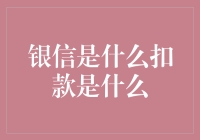 银信是什么扣款是什么